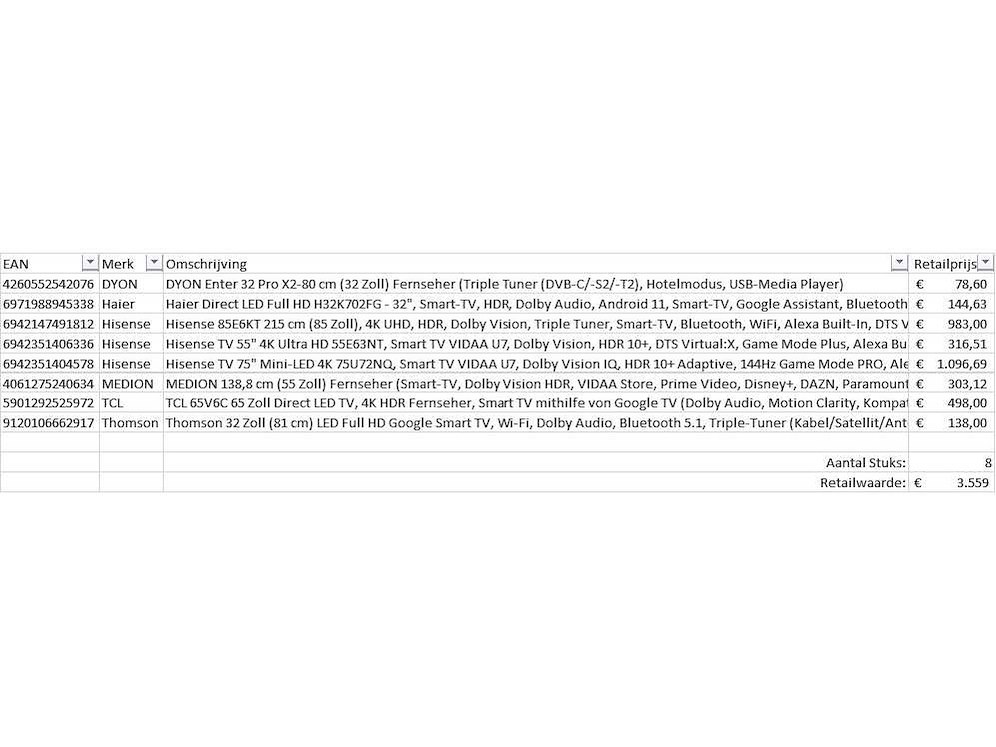 | EAN | Merk | Omschrijving | Retailprijs |
|---|---|---|---|
| 4260552542076 | DYON | DYON Enter 32 Pro X2-80 cm (32 Zoll) Fernseher (Triple Tuner (DVB-C/-S2/-T2), Hotelmodus, USB-Media Player) | € 78,60 |
| 6971988945338 | Haier | Haier Direct LED Full HD H32K702FG - 32", Smart-TV, HDR, Dolby Audio, Android 11, Smart-TV, Google Assistant, Bluetooth | € 144,63 |
| 6942147491812 | Hisense | Hisense 85E6KT 215 cm (85 Zoll), 4K UHD, HDR, Dolby Vision, Triple Tuner, Smart-TV, Bluetooth, WiFi, Alexa Built-In, DTS V | € 983,00 |
| 6942351406336 | Hisense | Hisense TV 55" 4K Ultra HD 55E63NT, Smart TV VIDAA U7, Dolby Vision, HDR 10+, DTS Virtual:X, Game Mode Plus, Alexa Bu | € 316,51 |
| 6942351404578 | Hisense | Hisense TV 75" Mini-LED 4K 75U72NQ, Smart TV VIDAA U7, Dolby Vision IQ, HDR 10+ Adaptive, 144Hz Game Mode PRO, Ale | € 1.096,69 |
| 4061275240634 | MEDION | MEDION 138,8 cm (55 Zoll) Fernseher (Smart-TV, Dolby Vision HDR, VIDAA Store, Prime Video, Disney+, DAZN, Paramount | € 303,12 |
| 5901292525972 | TCL | TCL 65V6C 65 Zoll Direct LED TV, 4K HDR Fernseher, Smart TV mithilfe von Google TV (Dolby Audio, Motion Clarity, Kompat | € 498,00 |
| 9120106662917 | Thomson | Thomson 32 Zoll (81 cm) LED Full HD Google Smart TV, Wi-Fi, Dolby Audio, Bluetooth 5.1, Triple-Tuner (Kabel/Satellit/Ant | € 138,00 |
| | | | |
| | | Aantal Stuks: | 8 |
| | | Retailwaarde: | € 3.559 |